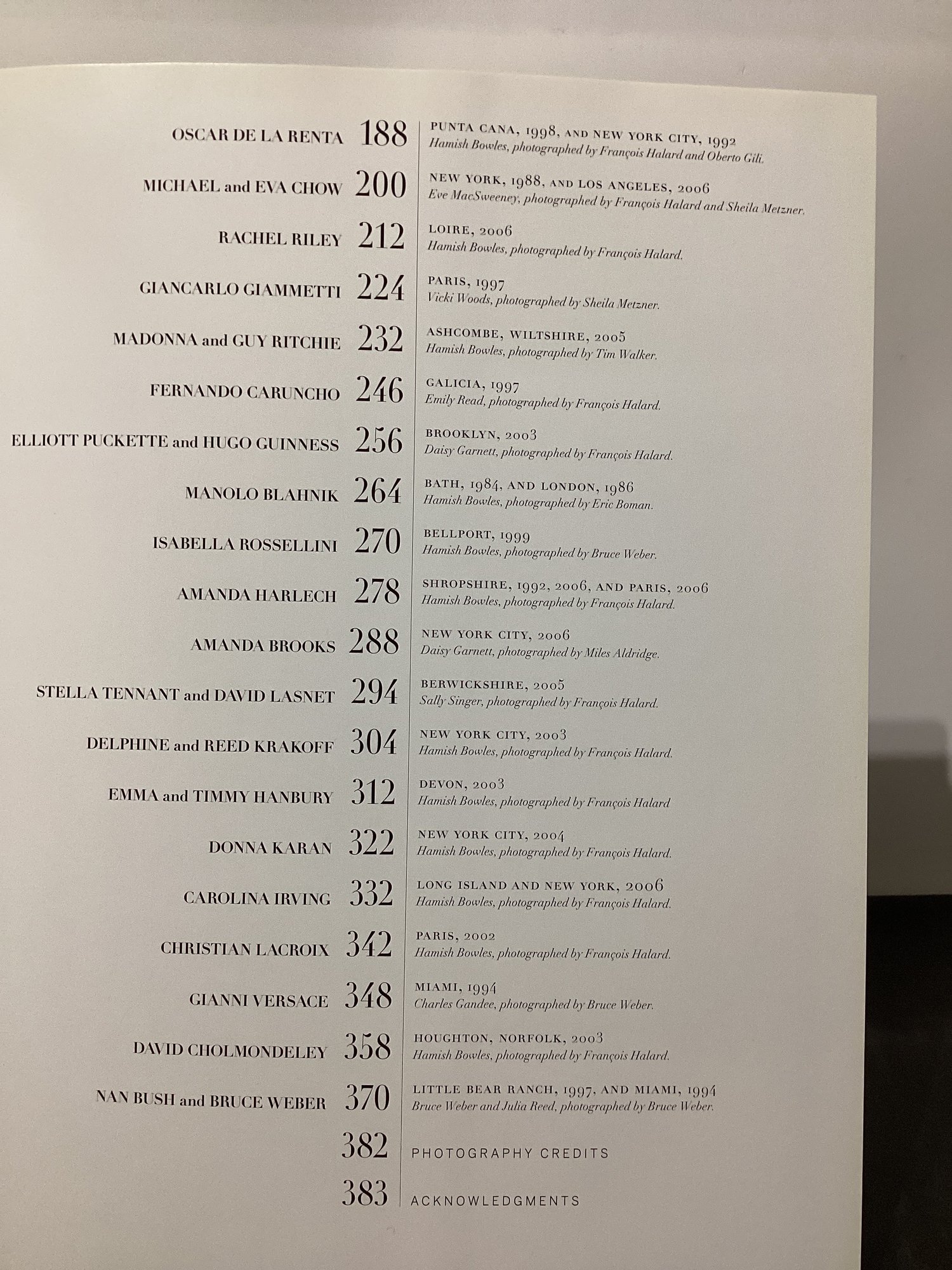 OSCAR DE LA RENTA 188 PUNTA CANA, 1998, AND NEW YORK CITY, 1992
Hamish Bowles, photographed by François Halard and Oberto Gili.

MICHAEL and EVA CHOW 200 NEW YORK, 1988, AND LOS ANGELES, 2006
Eve MacSweeney, photographed by François Halard and Sheila Metzner.

RACHEL RILEY 212 LOIRE, 2006
Hamish Bowles, photographed by François Halard.

GIANCARLO GIAMMETTI 224 PARIS, 1997
Vicki Woods, photographed by Sheila Metzner.

MADONNA and GUY RITCHIE 232 ASHCOMBE, WILTSHIRE, 2005
Hamish Bowles, photographed by Tim Walker.

FERNANDO CARUNCHO 246 GALICIA, 1997
Emily Read, photographed by François Halard.

ELLIOTT PUCKETTE and HUGO GUINNESS 256 BROOKLYN, 2003
Daisy Garnett, photographed by François Halard.

MANOLO BLAHNIK 264 BATH, 1984, AND LONDON, 1986
Hamish Bowles, photographed by Eric Boman.

ISABELLA ROSSELLINI 270 BELLPORT, 1999
Hamish Bowles, photographed by Bruce Weber.

AMANDA HARLECH 278 SHROPSHIRE, 1992, 2006, AND PARIS, 2006
Hamish Bowles, photographed by François Halard.

AMANDA BROOKS 288 NEW YORK CITY, 2006
Daisy Garnett, photographed by Miles Aldridge.

STELLA TENNANT and DAVID LASNET 294 BERWICKSHIRE, 2005
Sally Singer, photographed by François Halard.

DELPHINE and REED KRAKOFF 304 NEW YORK CITY, 2003
Hamish Bowles, photographed by François Halard.

EMMA and TIMMY HANBURY 312 DEVON, 2003
Hamish Bowles, photographed by François Halard

DONNA KARAN 322 NEW YORK CITY, 2004
Hamish Bowles, photographed by François Halard.

CAROLINA IRVING 332 LONG ISLAND AND NEW YORK, 2006
Hamish Bowles, photographed by François Halard.

CHRISTIAN LACROIX 342 PARIS, 2002
Hamish Bowles, photographed by François Halard.

GIANNI VERSACE 348 MIAMI, 1994
Charles Gandee, photographed by Bruce Weber.

DAVID CHOLMONDELEY 358 HOUGHTON, NORFOLK, 2003
Hamish Bowles, photographed by François Halard.

NAN BUSH and BRUCE WEBER 370 LITTLE BEAR RANCH, 1997, AND MIAMI, 1994
Bruce Weber and Julia Reed, photographed by Bruce Weber.

382 PHOTOGRAPHY CREDITS

383 ACKNOWLEDGMENTS